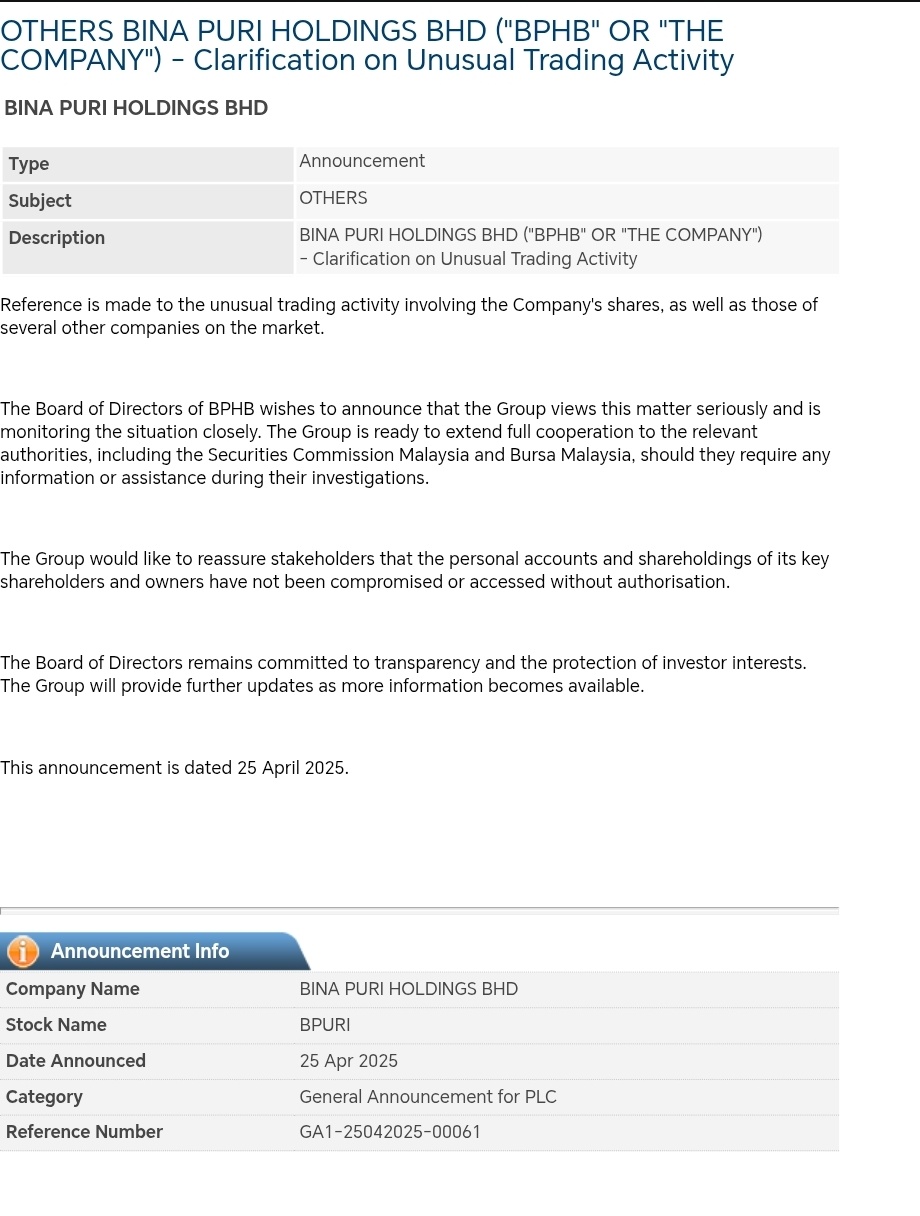 OTHERS BINA PURI HOLDINGS BHD ("BPHB" OR "THE COMPANY") - Clarification on Unusual Trading Activity

BINA PURI HOLDINGS BHD

| Type | Announcement |
|---|---|
| Subject | OTHERS |
| Description | BINA PURI HOLDINGS BHD ("BPHB" OR "THE COMPANY") - Clarification on Unusual Trading Activity |

Reference is made to the unusual trading activity involving the Company's shares, as well as those of several other companies on the market.

The Board of Directors of BPHB wishes to announce that the Group views this matter seriously and is monitoring the situation closely. The Group is ready to extend full cooperation to the relevant authorities, including the Securities Commission Malaysia and Bursa Malaysia, should they require any information or assistance during their investigations.

The Group would like to reassure stakeholders that the personal accounts and shareholdings of its key shareholders and owners have not been compromised or accessed without authorisation.

The Board of Directors remains committed to transparency and the protection of investor interests. The Group will provide further updates as more information becomes available.

This announcement is dated 25 April 2025.

Announcement Info

| Company Name | BINA PURI HOLDINGS BHD |
|---|---|
| Stock Name | BPURI |
| Date Announced | 25 Apr 2025 |
| Category | General Announcement for PLC |
| Reference Number | GA1-25042025-00061 |